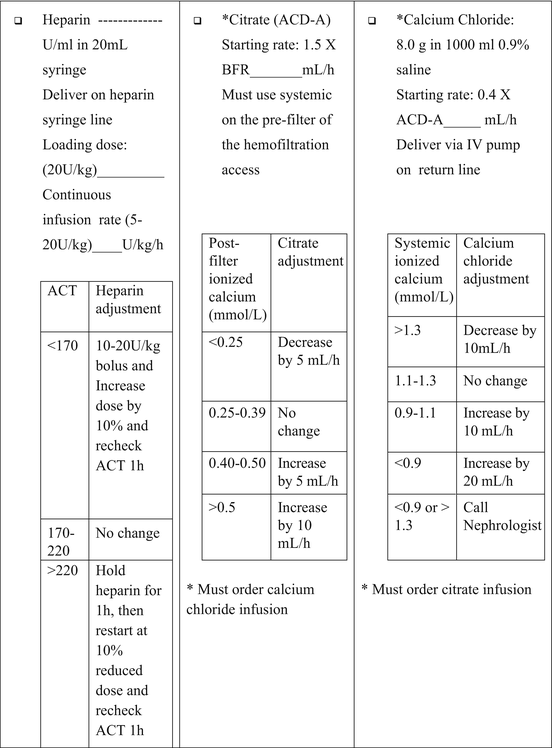 ❑ Heparin ------------- U/ml in 20mL syringe
Deliver on heparin syringe line
Loading dose: (20U/kg)_________
Continuous infusion rate (5-20U/kg)____U/kg/h

| ACT | Heparin adjustment |
|---|---|
| <170 | 10-20U/kg bolus and Increase dose by 10% and recheck ACT 1h |
| 170-220 | No change |
| >220 | Hold heparin for 1h, then restart at 10% reduced dose and recheck ACT 1h |

❑ *Citrate (ACD-A)
Starting rate: 1.5 X BFR_______mL/h
Must use systemic on the pre-filter of the hemofiltration access

| Post-filter ionized calcium (mmol/L) | Citrate adjustment |
|---|---|
| <0.25 | Decrease by 5 mL/h |
| 0.25-0.39 | No change |
| 0.40-0.50 | Increase by 5 mL/h |
| >0.5 | Increase by 10 mL/h |

* Must order calcium chloride infusion

❑ *Calcium Chloride:
8.0 g in 1000 ml 0.9% saline
Starting rate: 0.4 X ACD-A_____ mL/h
Deliver via IV pump on return line

| Systemic ionized calcium (mmol/L) | Calcium chloride adjustment |
|---|---|
| >1.3 | Decrease by 10mL/h |
| 1.1-1.3 | No change |
| 0.9-1.1 | Increase by 10 mL/h |
| <0.9 | Increase by 20 mL/h |
| <0.9 or > 1.3 | Call Nephrologist |

* Must order citrate infusion